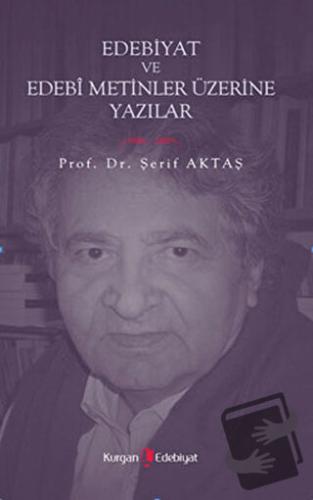 EDEBİYAT
VE
EDEBÎ METİNLER ÜZERİNE
YAZILAR

Prof. Dr. Şerif AKTAŞ

Kurgan Edebiyat